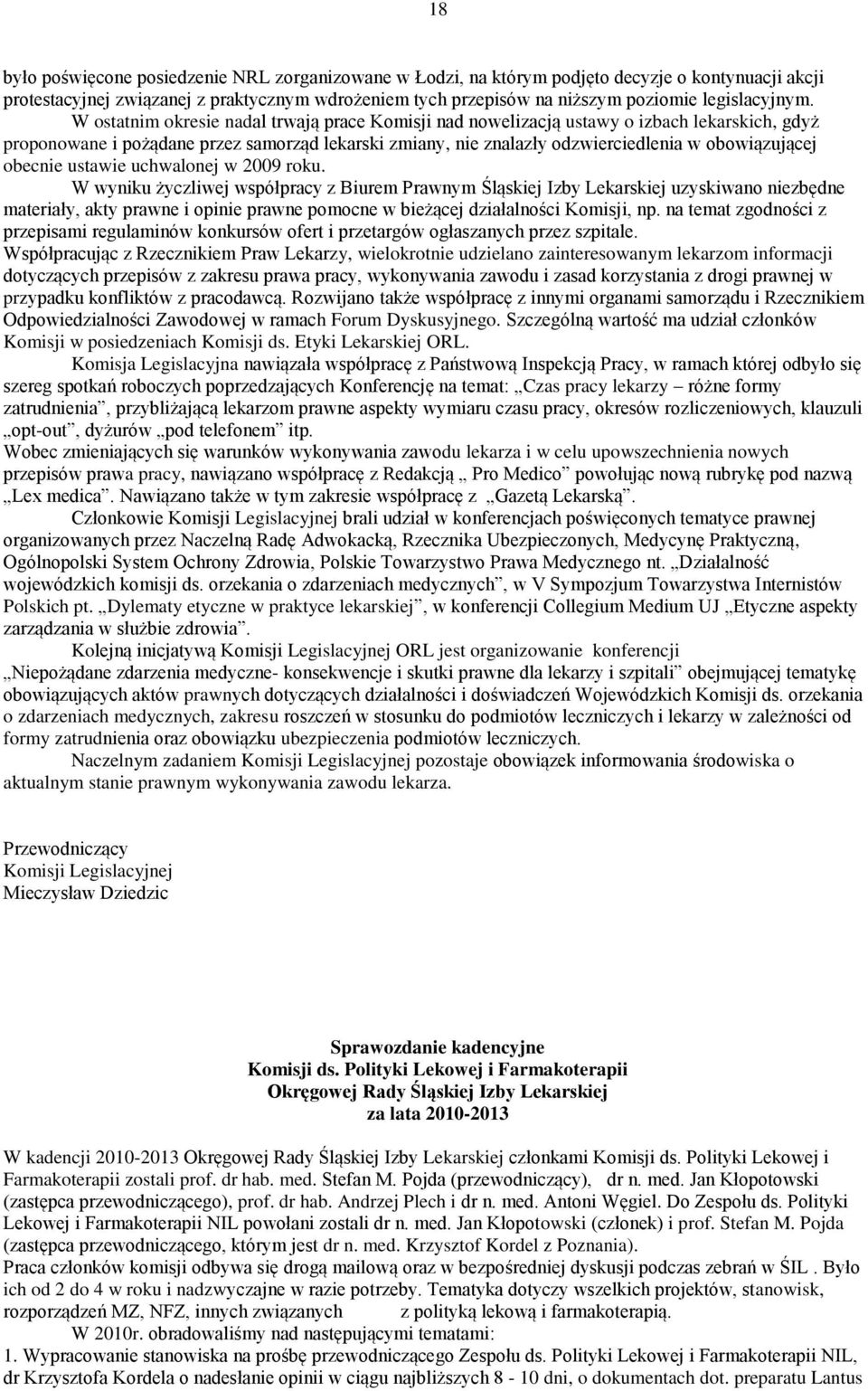 18

było poświęcone posiedzenie NRL zorganizowane w Łodzi, na którym podjęto decyzje o kontynuacji akcji protestacyjnej związanej z praktycznym wdrożeniem tych przepisów na niższym poziomie legislacyjnym.

W ostatnim okresie nadal trwają prace Komisji nad nowelizacją ustawy o izbach lekarskich, gdyż proponowane i pożądane przez samorząd lekarski zmiany, nie znalazły odzwierciedlenia w obowiązującej obecnie ustawie uchwalonej w 2009 roku.

W wyniku życzliwej współpracy z Biurem Prawnym Śląskiej Izby Lekarskiej uzyskiwano niezbędne materiały, akty prawne i opinie prawne pomocne w bieżącej działalności Komisji, np. na temat zgodności z przepisami regulaminów konkursów ofert i przetargów ogłaszanych przez szpitale.

Współpracując z Rzecznikiem Praw Lekarzy, wielokrotnie udzielano zainteresowanym lekarzom informacji dotyczących przepisów z zakresu prawa pracy, wykonywania zawodu i zasad korzystania z drogi prawnej w przypadku konfliktów z pracodawcą. Rozwijano także współpracę z innymi organami samorządu i Rzecznikiem Odpowiedzialności Zawodowej w ramach Forum Dyskusyjnego. Szczególną wartość ma udział członków Komisji w posiedzeniach Komisji ds. Etyki Lekarskiej ORL.

Komisja Legislacyjna nawiązała współpracę z Państwową Inspekcją Pracy, w ramach której odbyło się szereg spotkań roboczych poprzedzających Konferencję na temat: „Czas pracy lekarzy – różne formy zatrudnienia”, przybliżającą lekarzom prawne aspekty wymiaru czasu pracy, okresów rozliczeniowych, klauzuli „opt-out”, dyżurów „pod telefonem” itp.

Wobec zmieniających się warunków wykonywania zawodu lekarza i w celu upowszechnienia nowych przepisów prawa pracy, nawiązano współpracę z Redakcją „ Pro Medico” powołując nową rubrykę pod nazwą „Lex medica”. Nawiązano także w tym zakresie współpracę z „Gazetą Lekarską”.

Członkowie Komisji Legislacyjnej brali udział w konferencjach poświęconych tematyce prawnej organizowanych przez Naczelną Radę Adwokacką, Rzecznika Ubezpieczonych, Medycynę Praktyczną, Ogólnopolski System Ochrony Zdrowia, Polskie Towarzystwo Prawa Medycznego nt. „Działalność wojewódzkich komisji ds. orzekania o zdarzeniach medycznych”, w V Sympozjum Towarzystwa Internistów Polskich pt. „Dylematy etyczne w praktyce lekarskiej”, w konferencji Collegium Medium UJ „Etyczne aspekty zarządzania w służbie zdrowia”.

Kolejną inicjatywą Komisji Legislacyjnej ORL jest organizowanie konferencji „Niepożądane zdarzenia medyczne- konsekwencje i skutki prawne dla lekarzy i szpitali” obejmującej tematykę obowiązujących aktów prawnych dotyczących działalności i doświadczeń Wojewódzkich Komisji ds. orzekania o zdarzeniach medycznych, zakresu roszczeń w stosunku do podmiotów leczniczych i lekarzy w zależności od formy zatrudnienia oraz obowiązku ubezpieczenia podmiotów leczniczych.

Naczelnym zadaniem Komisji Legislacyjnej pozostaje obowiązek informowania środowiska o aktualnym stanie prawnym wykonywania zawodu lekarza.

Przewodniczący
Komisji Legislacyjnej
Mieczysław Dziedzic

Sprawozdanie kadencyjne
Komisji ds. Polityki Lekowej i Farmakoterapii
Okręgowej Rady Śląskiej Izby Lekarskiej
za lata 2010-2013

W kadencji 2010-2013 Okręgowej Rady Śląskiej Izby Lekarskiej członkami Komisji ds. Polityki Lekowej i Farmakoterapii zostali prof. dr hab. med. Stefan M. Pojda (przewodniczący), dr n. med. Jan Kłopotowski (zastępca przewodniczącego), prof. dr hab. Andrzej Plech i dr n. med. Antoni Węgiel. Do Zespołu ds. Polityki Lekowej i Farmakoterapii NIL powołani zostali dr n. med. Jan Kłopotowski (członek) i prof. Stefan M. Pojda (zastępca przewodniczącego, którym jest dr n. med. Krzysztof Kordel z Poznania).

Praca członków komisji odbywa się drogą mailową oraz w bezpośredniej dyskusji podczas zebrań w ŚIL . Było ich od 2 do 4 w roku i nadzwyczajne w razie potrzeby. Tematyka dotyczy wszelkich projektów, stanowisk, rozporządzeń MZ, NFZ, innych związanych z polityką lekową i farmakoterapią.

W 2010r. obradowaliśmy nad następującymi tematami:

1. Wypracowanie stanowiska na prośbę przewodniczącego Zespołu ds. Polityki Lekowej i Farmakoterapii NIL, dr Krzysztofa Kordela o nadesłanie opinii w ciągu najbliższych 8 - 10 dni, o dokumentach dot. preparatu Lantus